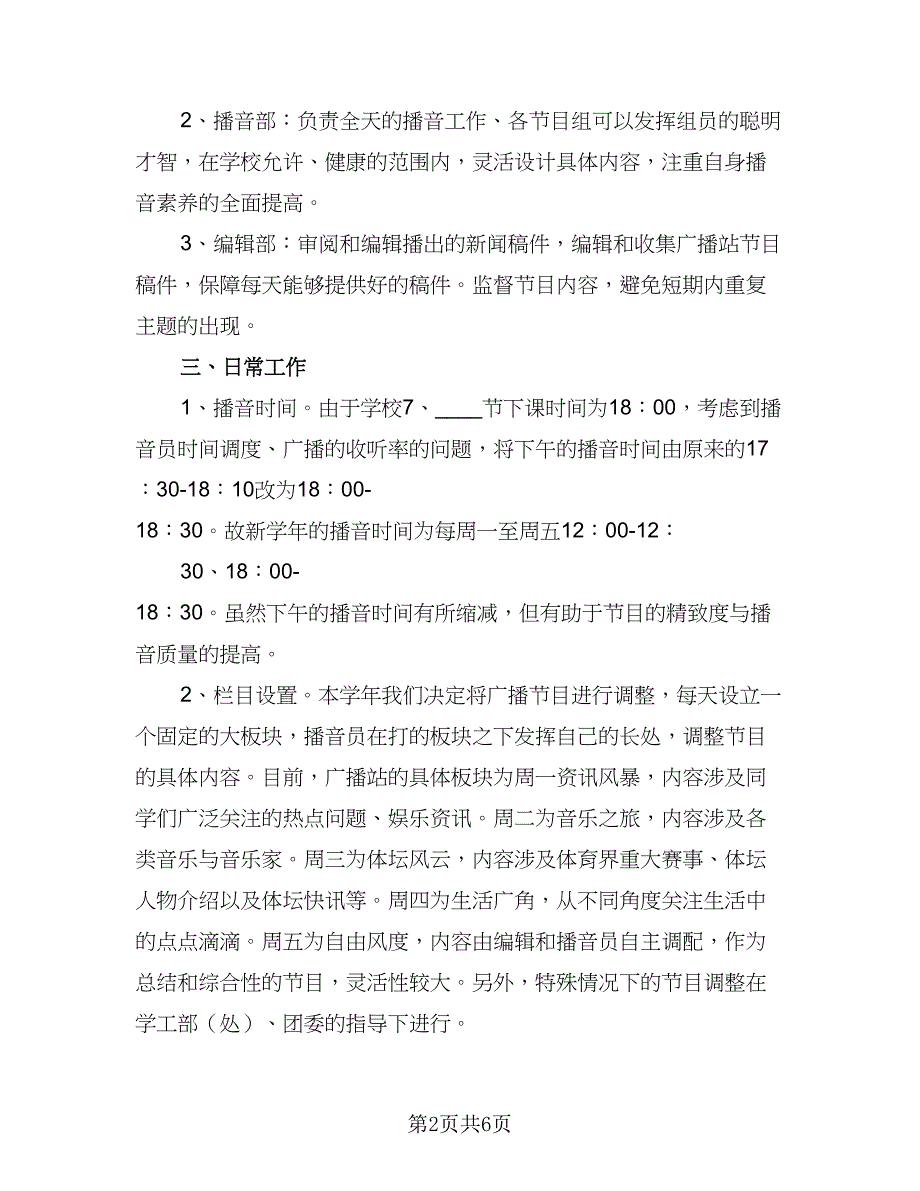 2、播音部：负责全天的播音工作、各节目组可以发挥组员的聪明才智，在学校允许、健康的范围内，灵活设计具体内容，注重自身播音素养的全面提高。

3、编辑部：审阅和编辑播出的新闻稿件，编辑和收集广播站节目稿件，保障每天能够提供好的稿件。监督节目内容，避免短期内重复主题的出现。

三、日常工作

1、播音时间。由于学校7、____节下课时间为18：00，考虑到播音员时间调度、广播的收听率的问题，将下午的播音时间由原来的17：30-18：10改为18：00-18：30。故新学年的播音时间为每周一至周五12：00-12：

30、18：00-18：30。虽然下午的播音时间有所缩减，但有助于节目的精致度与播音质量的提高。

2、栏目设置。本学年我们决定将广播节目进行调整，每天设立一个固定的大板块，播音员在打的板块之下发挥自己的长处，调整节目的具体内容。目前，广播站的具体板块为周一资讯风暴，内容涉及同学们广泛关注的热点问题、娱乐资讯。周二为音乐之旅，内容涉及各类音乐与音乐家。周三为体坛风云，内容涉及体育界重大赛事、体坛人物介绍以及体坛快讯等。周四为生活广角，从不同角度关注生活中的点点滴滴。周五为自由风度，内容由编辑和播音员自主调配，作为总结和综合性的节目，灵活性较大。另外，特殊情况下的节目调整在学工部（处）、团委的指导下进行。

第2页共6页